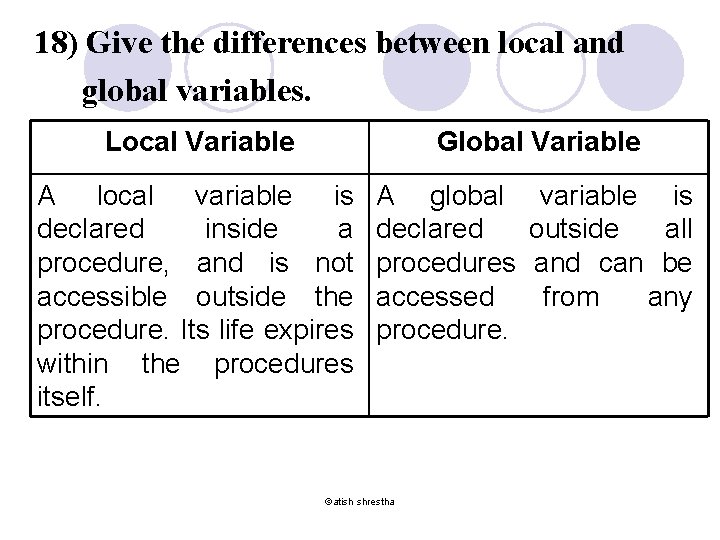 18) Give the differences between local and global variables.

| Local Variable | Global Variable |
|---|---|
| A local variable is declared inside a procedure, and is not accessible outside the procedure. Its life expires within the procedures itself. | A global variable is declared outside all procedures and can be accessed from any procedure. |

©atish shrestha